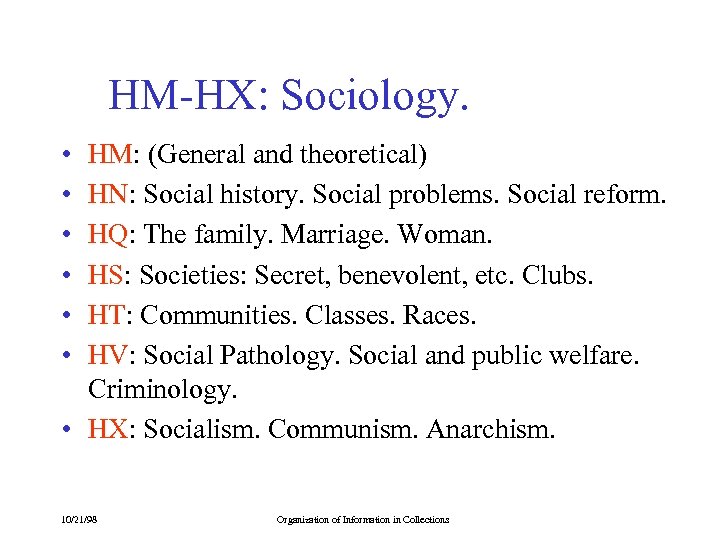 HM-HX: Sociology.

• HM: (General and theoretical)
• HN: Social history. Social problems. Social reform.
• HQ: The family. Marriage. Woman.
• HS: Societies: Secret, benevolent, etc. Clubs.
• HT: Communities. Classes. Races.
• HV: Social Pathology. Social and public welfare. Criminology.
• HX: Socialism. Communism. Anarchism.

10/21/98

Organization of Information in Collections